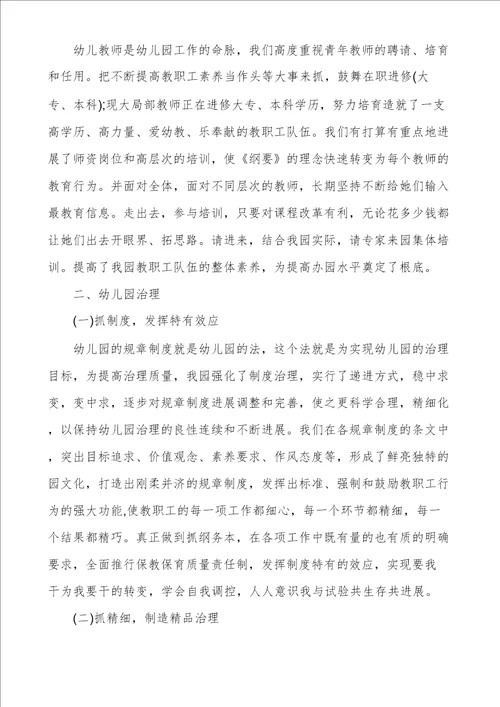 幼儿教师是幼儿园工作的命脉，我们高度重视青年教师的聘请、培育和任用。把不断提高教职工素养当作头等大事来抓，鼓舞在职进修(大专、本科);现大局部教师正在进修大专、本科学历，努力培育造就了一支高学历、高力量、爱幼教、乐奉献的教职工队伍。我们有打算有重点地进展了师资岗位和高层次的培训，使《纲要》的理念快速转变为每个教师的教育行为。并面对全体，面对不同层次的教师，长期坚持不断给她们输入最教育信息。走出去，参与培训，只要对课程改革有利，无论花多少钱都让她们出去开眼界、拓思路。请进来，结合我园实际，请专家来园集体培训。提高了我园教职工队伍的整体素养，为提高办园水平奠定了根底。

二、幼儿园治理

(一)抓制度，发挥特有效应

幼儿园的规章制度就是幼儿园的法，这个法就是为实现幼儿园的治理目标，为提高治理质量，我园强化了制度治理，实行了递进方式，稳中求变，变中求，逐步对规章制度进展调整和完善，使之更科学合理，精细化，以保持幼儿园治理的良性连续和不断进展。我们在各规章制度的条文中，突出目标追求、价值观念、素养要求、作风态度等，形成了鲜亮独特的园文化，打造出刚柔并济的规章制度，发挥出标准、强制和鼓励教职工行为的强大功能,使教职工的每一项工作都细心，每一个环节都精细，每一个结果都精巧。真正做到抓纲务本，在各项工作中既有量的也有质的明确要求，全面推行保教保育质量责任制，发挥制度特有的效应，实现要我干为我要干的转变，学会自我调控，人人意识我与试验共生存共进展。

(二)抓精细，制造精品治理